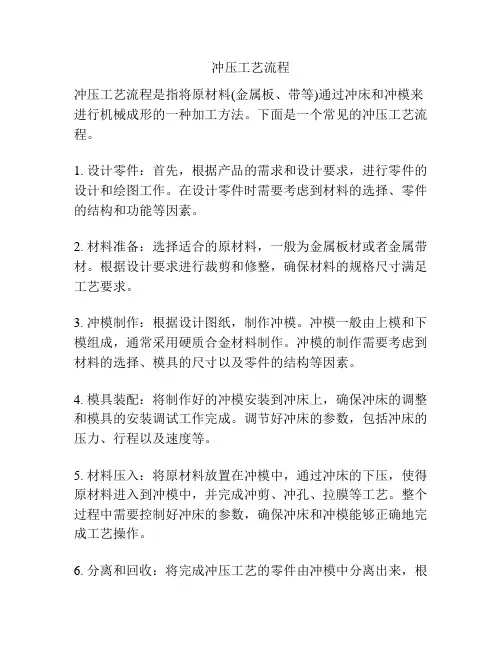 冲压工艺流程

冲压工艺流程是指将原材料(金属板、带等)通过冲床和冲模来进行机械成形的一种加工方法。下面是一个常见的冲压工艺流程。

1. 设计零件：首先，根据产品的需求和设计要求，进行零件的设计和绘图工作。在设计零件时需要考虑到材料的选择、零件的结构和功能等因素。

2. 材料准备：选择适合的原材料，一般为金属板材或者金属带材。根据设计要求进行裁剪和修整，确保材料的规格尺寸满足工艺要求。

3. 冲模制作：根据设计图纸，制作冲模。冲模一般由上模和下模组成，通常采用硬质合金材料制作。冲模的制作需要考虑到材料的选择、模具的尺寸以及零件的结构等因素。

4. 模具装配：将制作好的冲模安装到冲床上，确保冲床的调整和模具的安装调试工作完成。调节好冲床的参数，包括冲床的压力、行程以及速度等。

5. 材料压入：将原材料放置在冲模中，通过冲床的下压，使得原材料进入到冲模中，并完成冲剪、冲孔、拉膜等工艺。整个过程中需要控制好冲床的参数，确保冲床和冲模能够正确地完成工艺操作。

6. 分离和回收：将完成冲压工艺的零件由冲模中分离出来，根